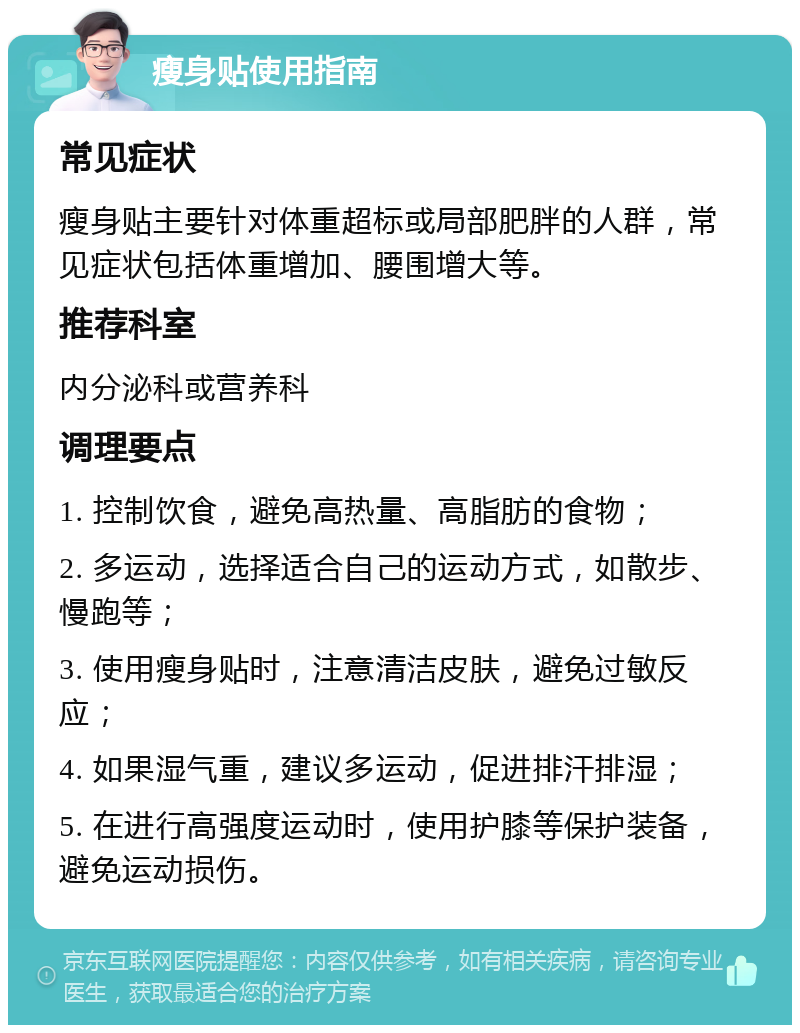 瘦身贴使用指南

常见症状

瘦身贴主要针对体重超标或局部肥胖的人群，常见症状包括体重增加、腰围增大等。

推荐科室

内分泌科或营养科

调理要点

1. 控制饮食，避免高热量、高脂肪的食物；

2. 多运动，选择适合自己的运动方式，如散步、慢跑等；

3. 使用瘦身贴时，注意清洁皮肤，避免过敏反应；

4. 如果湿气重，建议多运动，促进排汗排湿；

5. 在进行高强度运动时，使用护膝等保护装备，避免运动损伤。

京东互联网医院提醒您：内容仅供参考，如有相关疾病，请咨询专业医生，获取最适合您的治疗方案